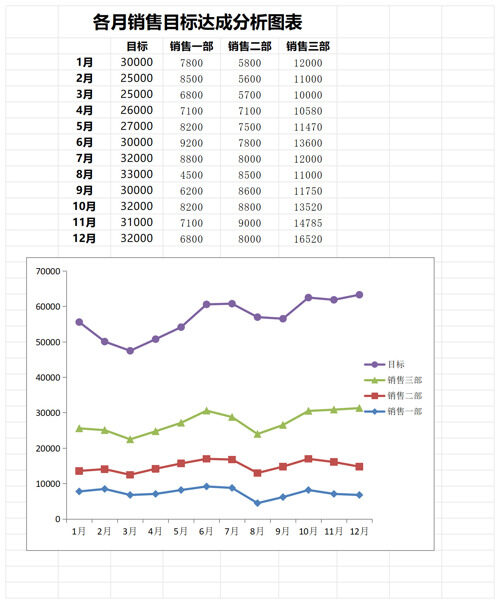 各月销售目标达成分析图表

| | 目标 | 销售一部 | 销售二部 | 销售三部 |
|---|---|---|---|---|
| 1月 | 30000 | 7800 | 5800 | 12000 |
| 2月 | 25000 | 8500 | 5600 | 11000 |
| 3月 | 25000 | 6800 | 5700 | 10000 |
| 4月 | 26000 | 7100 | 7100 | 10580 |
| 5月 | 27000 | 8200 | 7500 | 11470 |
| 6月 | 30000 | 9200 | 7800 | 13600 |
| 7月 | 32000 | 8800 | 8000 | 12000 |
| 8月 | 33000 | 4500 | 8500 | 11000 |
| 9月 | 30000 | 6200 | 8600 | 11750 |
| 10月 | 32000 | 8200 | 8800 | 13520 |
| 11月 | 31000 | 7100 | 9000 | 14785 |
| 12月 | 32000 | 6800 | 8000 | 16520 |

70000
60000
50000
40000
30000
20000
10000
0
1月 2月 3月 4月 5月 6月 7月 8月 9月 10月 11月 12月
目标
销售三部
销售二部
销售一部